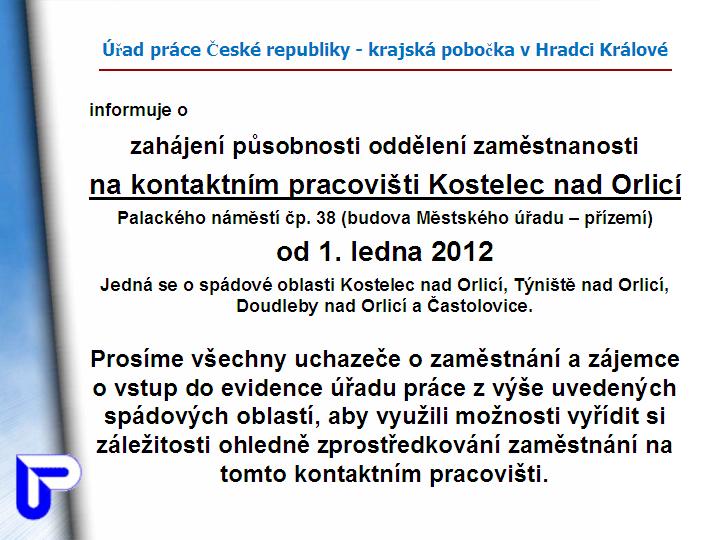 Úřad práce České republiky - krajská pobočka v Hradci Králové

informuje o

zahájení působnosti oddělení zaměstnanosti

na kontaktním pracovišti Kostelec nad Orlicí

Palackého náměstí čp. 38 (budova Městského úřadu – přízemí)

od 1. ledna 2012

Jedná se o spádové oblasti Kostelec nad Orlicí, Týniště nad Orlicí, Doudleby nad Orlicí a Častolovice.

Prosíme všechny uchazeče o zaměstnání a zájemce o vstup do evidence úřadu práce z výše uvedených spádových oblastí, aby využili možnosti vyřídit si záležitosti ohledně zprostředkování zaměstnání na tomto kontaktním pracovišti.